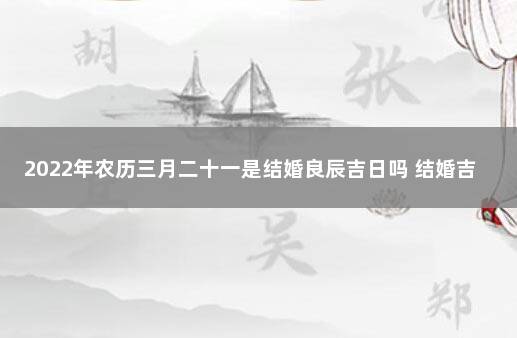 胡

张

2022年农历三月二十一是结婚良辰吉日吗 结婚吉

吴

郑